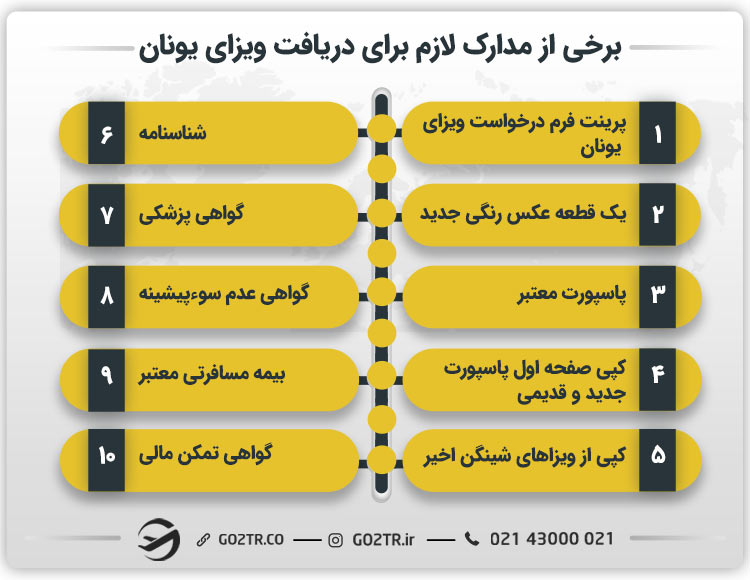 برخی از مدارک لازم برای دریافت ویزای یونان

۱ پرینت فرم درخواست ویزای یونان

۲ یک قطعه عکس رنگی جدید

۳ پاسپورت معتبر

۴ کپی صفحه اول پاسپورت جدید و قدیمی

۵ کپی از ویزاهای شینگن اخیر

۶ شناسنامه

۷ گواهی پزشکی

۸ گواهی عدم سوءپیشینه

۹ بیمه مسافرتی معتبر

۱۰ گواهی تمکن مالی

GO2TR.CO GO2TR.ir 021 43000 021